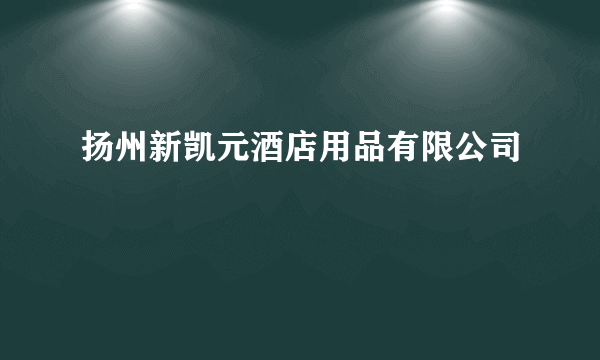 扬州新凯元酒店用品有限公司